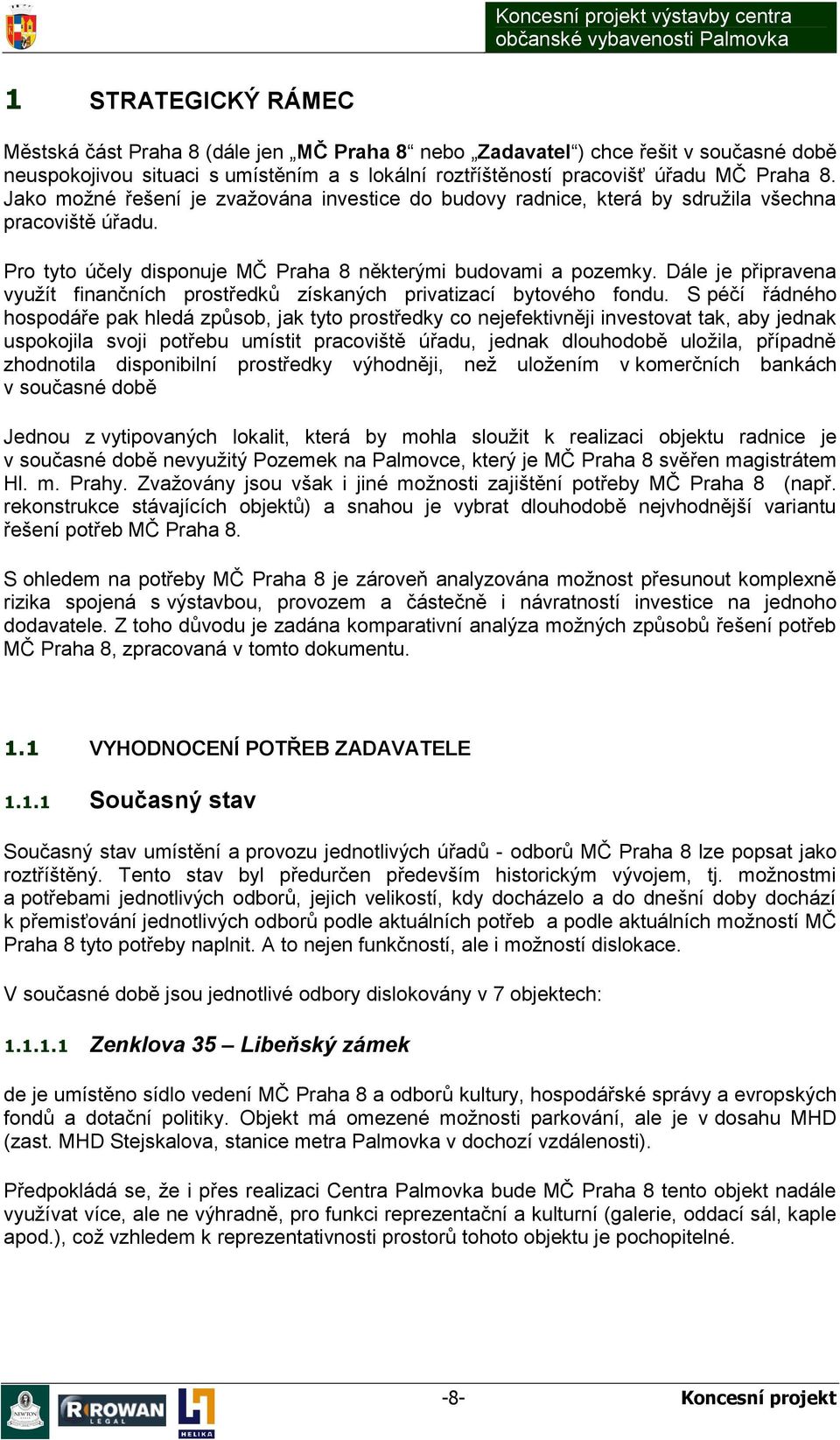 Koncesní projekt výstavby centra občanské vybavenosti Palmovka

1 STRATEGICKÝ RÁMEC

Městská část Praha 8 (dále jen „MČ Praha 8“ nebo „Zadavatel“) chce řešit v současné době neuspokojivou situaci s umístěním a s lokální roztříštěností pracovišť úřadu MČ Praha 8. Jako možné řešení je zvažována investice do budovy radnice, která by sdružila všechna pracoviště úřadu.

Pro tyto účely disponuje MČ Praha 8 některými budovami a pozemky. Dále je připravena využít finančních prostředků získaných privatizací bytového fondu. S péčí řádného hospodáře pak hledá způsob, jak tyto prostředky co nejefektivněji investovat tak, aby jednak uspokojila svoji potřebu umístit pracoviště úřadu, jednak dlouhodobě uložila, případně zhodnotila disponibilní prostředky výhodněji, než uložením v komerčních bankách v současné době

Jednou z vytipovaných lokalit, která by mohla sloužit k realizaci objektu radnice je v současné době nevyužitý Pozemek na Palmovce, který je MČ Praha 8 svěřen magistrátem Hl. m. Prahy. Zvažovány jsou však i jiné možnosti zajištění potřeby MČ Praha 8 (např. rekonstrukce stávajících objektů) a snahou je vybrat dlouhodobě nejvhodnější variantu řešení potřeb MČ Praha 8.

S ohledem na potřeby MČ Praha 8 je zároveň analyzována možnost přesunout komplexně rizika spojená s výstavbou, provozem a částečně i návratností investice na jednoho dodavatele. Z toho důvodu je zadána komparativní analýza možných způsobů řešení potřeb MČ Praha 8, zpracovaná v tomto dokumentu.

1.1 VYHODNOCENÍ POTŘEB ZADAVATELE

1.1.1 Současný stav

Současný stav umístění a provozu jednotlivých úřadů - odborů MČ Praha 8 lze popsat jako roztříštěný. Tento stav byl předurčen především historickým vývojem, tj. možnostmi a potřebami jednotlivých odborů, jejich velikostí, kdy docházelo a do dnešní doby dochází k přemisťování jednotlivých odborů podle aktuálních potřeb a podle aktuálních možností MČ Praha 8 tyto potřeby naplnit. A to nejen funkčností, ale i možností dislokace.

V současné době jsou jednotlivé odbory dislokovány v 7 objektech:

1.1.1.1 Zenklova 35 – Libeňský zámek

de je umístěno sídlo vedení MČ Praha 8 a odborů kultury, hospodářské správy a evropských fondů a dotační politiky. Objekt má omezené možnosti parkování, ale je v dosahu MHD (zast. MHD Stejskalova, stanice metra Palmovka v dochozí vzdálenosti).

Předpokládá se, že i přes realizaci Centra Palmovka bude MČ Praha 8 tento objekt nadále využívat více, ale ne výhradně, pro funkci reprezentační a kulturní (galerie, oddací sál, kaple apod.), což vzhledem k reprezentativnosti prostorů tohoto objektu je pochopitelné.

NEWTON ROWAN LEGAL HELIKA

-8-

Koncesní projekt